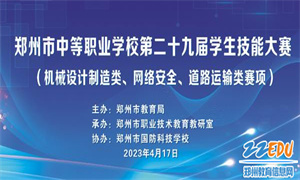 郑州市中等职业学校第二十九届学生技能大赛
（机械设计制造类、网络安全、道路运输类赛项）

主办：郑州市教育局
承办：郑州市职业技术教育教研室
协办：郑州市国防科技学校
2023年4月17日

ZZEDU
郑州教育信息网